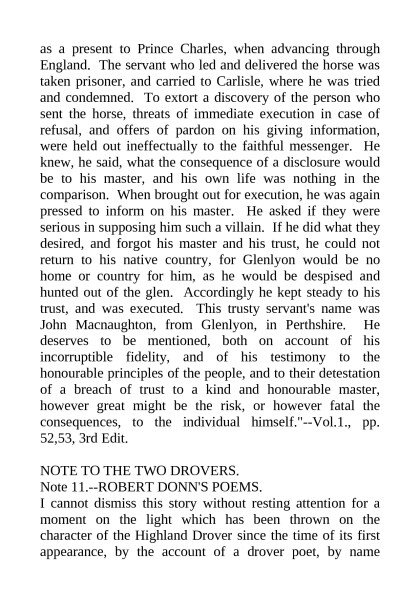 as a present to Prince Charles, when advancing through England. The servant who led and delivered the horse was taken prisoner, and carried to Carlisle, where he was tried and condemned. To extort a discovery of the person who sent the horse, threats of immediate execution in case of refusal, and offers of pardon on his giving information, were held out ineffectually to the faithful messenger. He knew, he said, what the consequence of a disclosure would be to his master, and his own life was nothing in the comparison. When brought out for execution, he was again pressed to inform on his master. He asked if they were serious in supposing him such a villain. If he did what they desired, and forgot his master and his trust, he could not return to his native country, for Glenlyon would be no home or country for him, as he would be despised and hunted out of the glen. Accordingly he kept steady to his trust, and was executed. This trusty servant's name was John Macnaughton, from Glenlyon, in Perthshire. He deserves to be mentioned, both on account of his incorruptible fidelity, and of his testimony to the honourable principles of the people, and to their detestation of a breach of trust to a kind and honourable master, however great might be the risk, or however fatal the consequences, to the individual himself."--Vol.1., pp. 52,53, 3rd Edit.

NOTE TO THE TWO DROVERS.
Note 11.--ROBERT DONN'S POEMS.
I cannot dismiss this story without resting attention for a moment on the light which has been thrown on the character of the Highland Drover since the time of its first appearance, by the account of a drover poet, by name